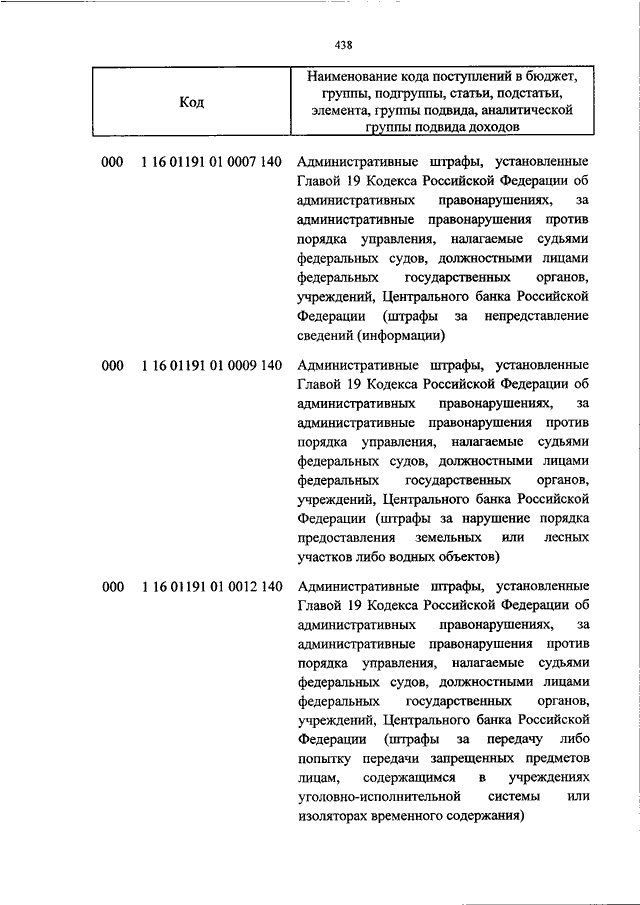 438

| Код | Наименование кода поступлений в бюджет, группы, подгруппы, статьи, подстатьи, элемента, группы подвида, аналитической группы подвида доходов |
|---|---|
| 000 1 16 01191 01 0007 140 | Административные штрафы, установленные Главой 19 Кодекса Российской Федерации об административных правонарушениях, за административные правонарушения против порядка управления, налагаемые судьями федеральных судов, должностными лицами федеральных государственных органов, учреждений, Центрального банка Российской Федерации (штрафы за непредставление сведений (информации) |
| 000 1 16 01191 01 0009 140 | Административные штрафы, установленные Главой 19 Кодекса Российской Федерации об административных правонарушениях, за административные правонарушения против порядка управления, налагаемые судьями федеральных судов, должностными лицами федеральных государственных органов, учреждений, Центрального банка Российской Федерации (штрафы за нарушение порядка предоставления земельных или лесных участков либо водных объектов) |
| 000 1 16 01191 01 0012 140 | Административные штрафы, установленные Главой 19 Кодекса Российской Федерации об административных правонарушениях, за административные правонарушения против порядка управления, налагаемые судьями федеральных судов, должностными лицами федеральных государственных органов, учреждений, Центрального банка Российской Федерации (штрафы за передачу либо попытку передачи запрещенных предметов лицам, содержащимся в учреждениях уголовно-исполнительной системы или изоляторах временного содержания) |